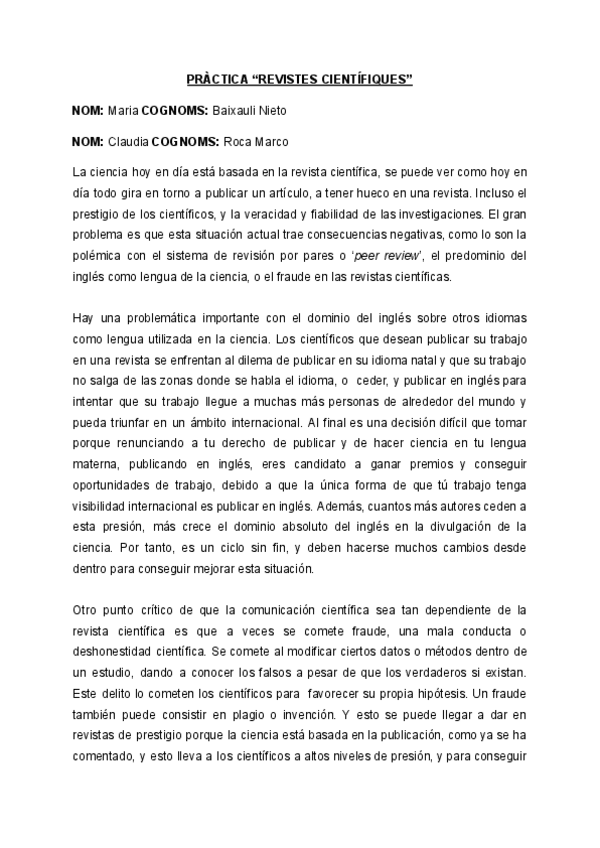 PRÀCTICA “REVISTES CIENTÍFIQUES”

NOM: Maria COGNOMS: Baixauli Nieto

NOM: Claudia COGNOMS: Roca Marco

La ciencia hoy en día está basada en la revista científica, se puede ver como hoy en día todo gira en torno a publicar un artículo, a tener hueco en una revista. Incluso el prestigio de los científicos, y la veracidad y fiabilidad de las investigaciones. El gran problema es que esta situación actual trae consecuencias negativas, como lo son la polémica con el sistema de revisión por pares o ‘peer review’, el predominio del inglés como lengua de la ciencia, o el fraude en las revistas científicas.

Hay una problemática importante con el dominio del inglés sobre otros idiomas como lengua utilizada en la ciencia. Los científicos que desean publicar su trabajo en una revista se enfrentan al dilema de publicar en su idioma natal y que su trabajo no salga de las zonas donde se habla el idioma, o ceder, y publicar en inglés para intentar que su trabajo llegue a muchas más personas de alrededor del mundo y pueda triunfar en un ámbito internacional. Al final es una decisión difícil que tomar porque renunciando a tu derecho de publicar y de hacer ciencia en tu lengua materna, publicando en inglés, eres candidato a ganar premios y conseguir oportunidades de trabajo, debido a que la única forma de que tú trabajo tenga visibilidad internacional es publicar en inglés. Además, cuantos más autores ceden a esta presión, más crece el dominio absoluto del inglés en la divulgación de la ciencia. Por tanto, es un ciclo sin fin, y deben hacerse muchos cambios desde dentro para conseguir mejorar esta situación.

Otro punto crítico de que la comunicación científica sea tan dependiente de la revista científica es que a veces se comete fraude, una mala conducta o deshonestidad científica. Se comete al modificar ciertos datos o métodos dentro de un estudio, dando a conocer los falsos a pesar de que los verdaderos si existan. Este delito lo cometen los científicos para favorecer su propia hipótesis. Un fraude también puede consistir en plagio o invención. Y esto se puede llegar a dar en revistas de prestigio porque la ciencia está basada en la publicación, como ya se ha comentado, y esto lleva a los científicos a altos niveles de presión, y para conseguir